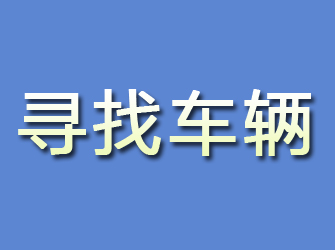 寻找车辆